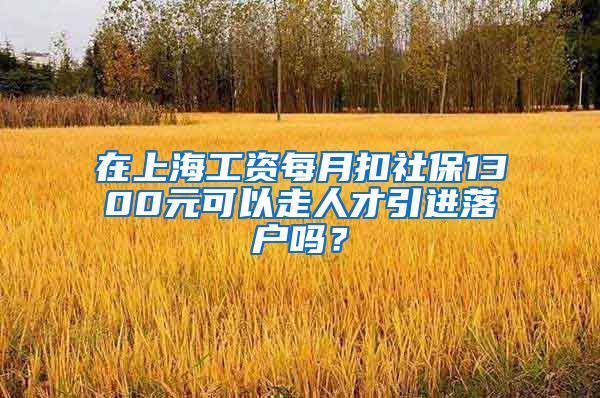 在上海工资每月扣社保1300元可以走人才引进落户吗？